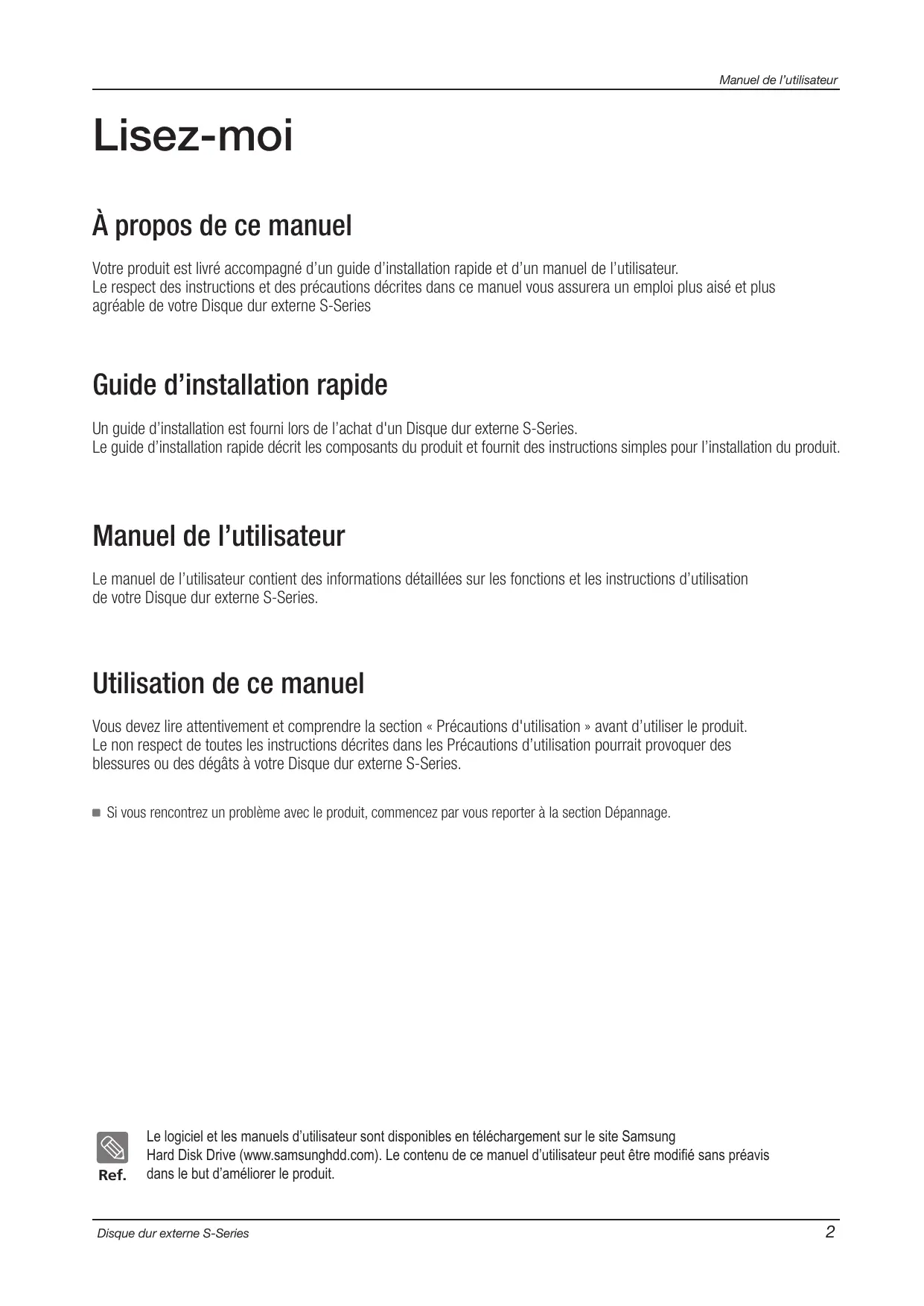 Manuel de l'utilisateur

Lisez-moi

À propos de ce manuel

Votre produit est livré accompagné d'un guide d'installation rapide et d'un manuel de l'utilisateur.
Le respect des instructions et des précautions décrites dans ce manuel vous assurera un emploi plus aisé et plus agréable de votre Disque dur externe S-Series

Guide d'installation rapide

Un guide d'installation est fourni lors de l'achat d'un Disque dur externe S-Series.
Le guide d'installation rapide décrit les composants du produit et fournit des instructions simples pour l'installation du produit.

Manuel de l'utilisateur

Le manuel de l'utilisateur contient des informations détaillées sur les fonctions et les instructions d'utilisation de votre Disque dur externe S-Series.

Utilisation de ce manuel

Vous devez lire attentivement et comprendre la section « Précautions d'utilisation » avant d'utiliser le produit.
Le non respect de toutes les instructions décrites dans les Précautions d'utilisation pourrait provoquer des blessures ou des dégâts à votre Disque dur externe S-Series.

■ Si vous rencontrez un problème avec le produit, commencez par vous reporter à la section Dépannage.

Ref.

Le logiciel et les manuels d'utilisateur sont disponibles en téléchargement sur le site Samsung Hard Disk Drive (www.samsunghdd.com). Le contenu de ce manuel d'utilisateur peut être modifié sans préavis dans le but d'améliorer le produit.

Disque dur externe S-Series

2